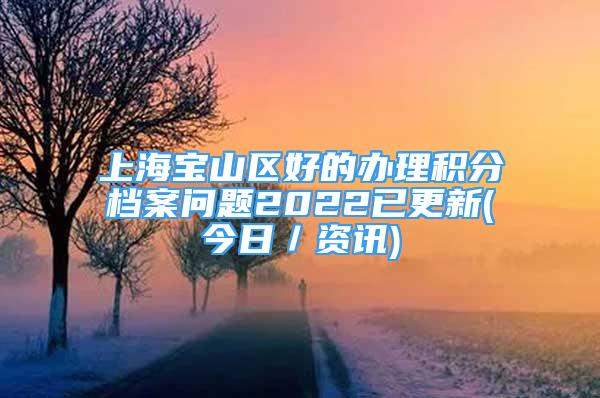 上海宝山区好的办理积分档案问题2022已更新(今日 / 资讯)